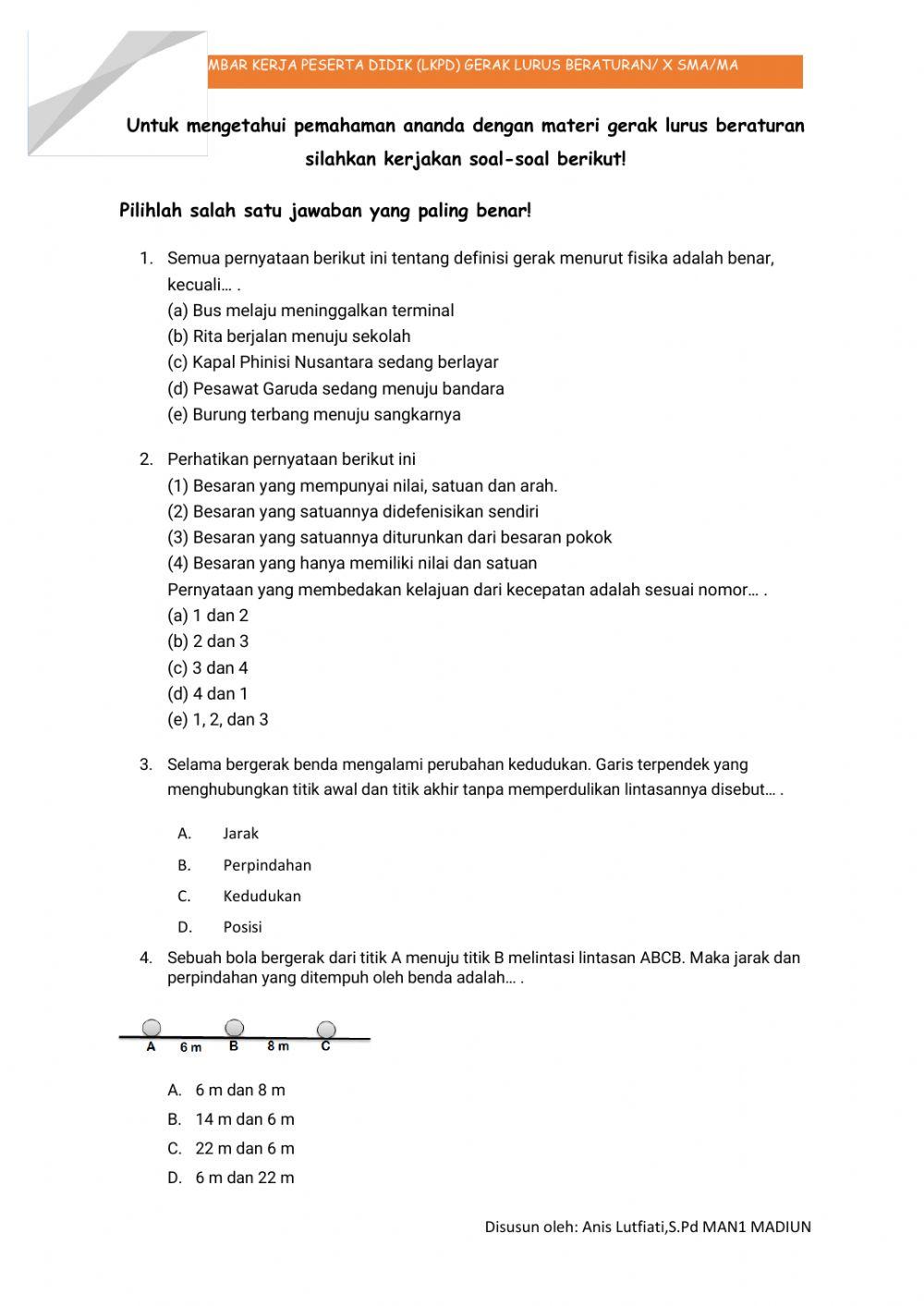 MBAR KERJA PESERTA DIDIK (LKPD) GERAK LURUS BERATURAN/ X SMA/MA

Untuk mengetahui pemahaman ananda dengan materi gerak lurus beraturan silahkan kerjakan soal-soal berikut!

Pilihlah salah satu jawaban yang paling benar!

1. Semua pernyataan berikut ini tentang definisi gerak menurut fisika adalah benar, kecuali… .
(a) Bus melaju meninggalkan terminal
(b) Rita berjalan menuju sekolah
(c) Kapal Phinisi Nusantara sedang berlayar
(d) Pesawat Garuda sedang menuju bandara
(e) Burung terbang menuju sangkarnya

2. Perhatikan pernyataan berikut ini
(1) Besaran yang mempunyai nilai, satuan dan arah.
(2) Besaran yang satuannya didefenisikan sendiri
(3) Besaran yang satuannya diturunkan dari besaran pokok
(4) Besaran yang hanya memiliki nilai dan satuan
Pernyataan yang membedakan kelajuan dari kecepatan adalah sesuai nomor… .
(a) 1 dan 2
(b) 2 dan 3
(c) 3 dan 4
(d) 4 dan 1
(e) 1, 2, dan 3

3. Selama bergerak benda mengalami perubahan kedudukan. Garis terpendek yang menghubungkan titik awal dan titik akhir tanpa memperdulikan lintasannya disebut… .
A. Jarak
B. Perpindahan
C. Kedudukan
D. Posisi

4. Sebuah bola bergerak dari titik A menuju titik B melintasi lintasan ABCB. Maka jarak dan perpindahan yang ditempuh oleh benda adalah… .

A 6 m B 8 m C

A. 6 m dan 8 m
B. 14 m dan 6 m
C. 22 m dan 6 m
D. 6 m dan 22 m

Disusun oleh: Anis Lutfiati,S.Pd MAN1 MADIUN